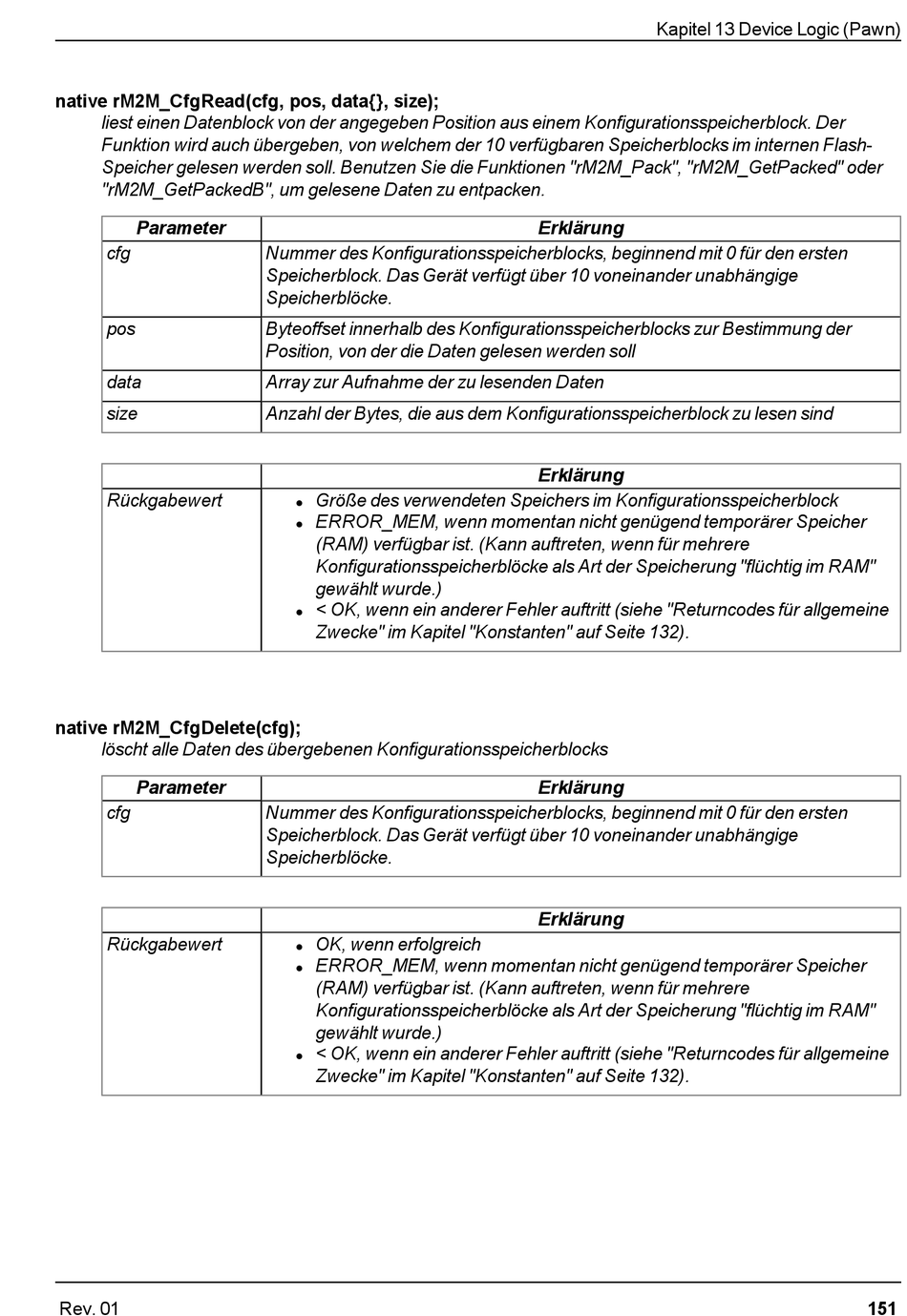 Kapitel 13 Device Logic (Pawn)

native rM2M_CfgRead(cfg, pos, data{}, size);
liest einen Datenblock von der angegeben Position aus einem Konfigurationsspeicherblock. Der Funktion wird auch übergeben, von welchem der 10 verfügbaren Speicherblocks im internen Flash-Speicher gelesen werden soll. Benutzen Sie die Funktionen "rM2M_Pack", "rM2M_GetPacked" oder "rM2M_GetPackedB", um gelesene Daten zu entpacken.

| Parameter | Erklärung |
|---|---|
| cfg | Nummer des Konfigurationsspeicherblocks, beginnend mit 0 für den ersten Speicherblock. Das Gerät verfügt über 10 voneinander unabhängige Speicherblöcke. |
| pos | Byteoffset innerhalb des Konfigurationsspeicherblocks zur Bestimmung der Position, von der die Daten gelesen werden soll |
| data | Array zur Aufnahme der zu lesenden Daten |
| size | Anzahl der Bytes, die aus dem Konfigurationsspeicherblock zu lesen sind |

| | Erklärung |
|---|---|
| Rückgabewert | • Größe des verwendeten Speichers im Konfigurationsspeicherblock • ERROR_MEM, wenn momentan nicht genügend temporärer Speicher (RAM) verfügbar ist. (Kann auftreten, wenn für mehrere Konfigurationsspeicherblöcke als Art der Speicherung "flüchtig im RAM" gewählt wurde.) • < OK, wenn ein anderer Fehler auftritt (siehe "Returncodes für allgemeine Zwecke" im Kapitel "Konstanten" auf Seite 132). |

native rM2M_CfgDelete(cfg);
löscht alle Daten des übergebenen Konfigurationsspeicherblocks

| Parameter | Erklärung |
|---|---|
| cfg | Nummer des Konfigurationsspeicherblocks, beginnend mit 0 für den ersten Speicherblock. Das Gerät verfügt über 10 voneinander unabhängige Speicherblöcke. |

| | Erklärung |
|---|---|
| Rückgabewert | • OK, wenn erfolgreich • ERROR_MEM, wenn momentan nicht genügend temporärer Speicher (RAM) verfügbar ist. (Kann auftreten, wenn für mehrere Konfigurationsspeicherblöcke als Art der Speicherung "flüchtig im RAM" gewählt wurde.) • < OK, wenn ein anderer Fehler auftritt (siehe "Returncodes für allgemeine Zwecke" im Kapitel "Konstanten" auf Seite 132). |

Rev. 01 151